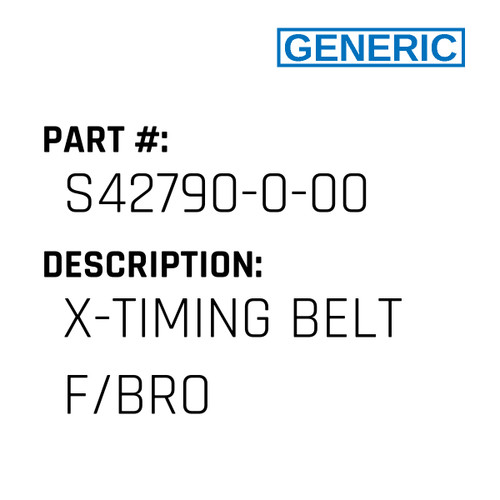 GENERIC

PART #:

S42790-0-00

DESCRIPTION:

X-TIMING BELT F/BRO